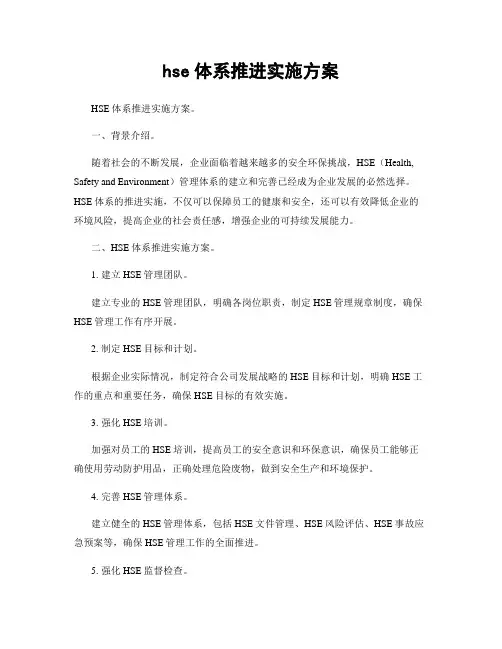 hse 体系推进实施方案

HSE 体系推进实施方案。

一、背景介绍。

随着社会的不断发展，企业面临着越来越多的安全环保挑战，HSE（Health, Safety and Environment）管理体系的建立和完善已经成为企业发展的必然选择。HSE 体系的推进实施，不仅可以保障员工的健康和安全，还可以有效降低企业的环境风险，提高企业的社会责任感，增强企业的可持续发展能力。

二、HSE 体系推进实施方案。

1. 建立 HSE 管理团队。

建立专业的 HSE 管理团队，明确各岗位职责，制定 HSE 管理规章制度，确保 HSE 管理工作有序开展。

2. 制定 HSE 目标和计划。

根据企业实际情况，制定符合公司发展战略的 HSE 目标和计划，明确 HSE 工作的重点和重要任务，确保 HSE 目标的有效实施。

3. 强化 HSE 培训。

加强对员工的 HSE 培训，提高员工的安全意识和环保意识，确保员工能够正确使用劳动防护用品，正确处理危险废物，做到安全生产和环境保护。

4. 完善 HSE 管理体系。

建立健全的 HSE 管理体系，包括 HSE 文件管理、HSE 风险评估、HSE 事故应急预案等，确保 HSE 管理工作的全面推进。

5. 强化 HSE 监督检查。